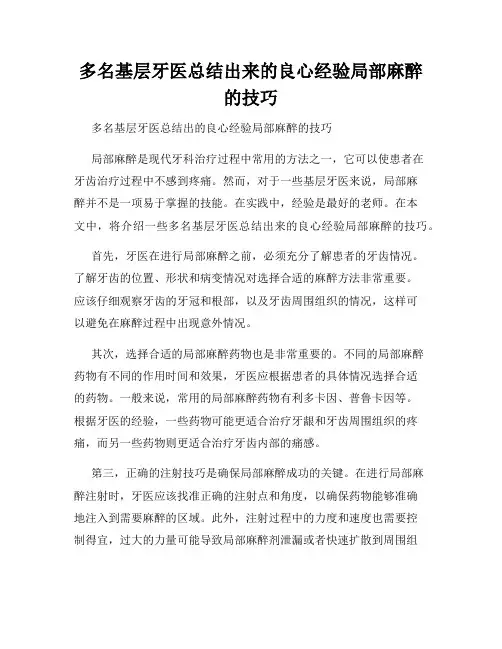 多名基层牙医总结出来的良心经验局部麻醉的技巧

多名基层牙医总结出的良心经验局部麻醉的技巧

局部麻醉是现代牙科治疗过程中常用的方法之一，它可以使患者在牙齿治疗过程中不感到疼痛。然而，对于一些基层牙医来说，局部麻醉并不是一项易于掌握的技能。在实践中，经验是最好的老师。在本文中，将介绍一些多名基层牙医总结出来的良心经验局部麻醉的技巧。

首先，牙医在进行局部麻醉之前，必须充分了解患者的牙齿情况。了解牙齿的位置、形状和病变情况对选择合适的麻醉方法非常重要。应该仔细观察牙齿的牙冠和根部，以及牙齿周围组织的情况，这样可以避免在麻醉过程中出现意外情况。

其次，选择合适的局部麻醉药物也是非常重要的。不同的局部麻醉药物有不同的作用时间和效果，牙医应根据患者的具体情况选择合适的药物。一般来说，常用的局部麻醉药物有利多卡因、普鲁卡因等。根据牙医的经验，一些药物可能更适合治疗牙龈和牙齿周围组织的疼痛，而另一些药物则更适合治疗牙齿内部的痛感。

第三，正确的注射技巧是确保局部麻醉成功的关键。在进行局部麻醉注射时，牙医应该找准正确的注射点和角度，以确保药物能够准确地注入到需要麻醉的区域。此外，注射过程中的力度和速度也需要控制得宜，过大的力量可能导致局部麻醉剂泄漏或者快速扩散到周围组